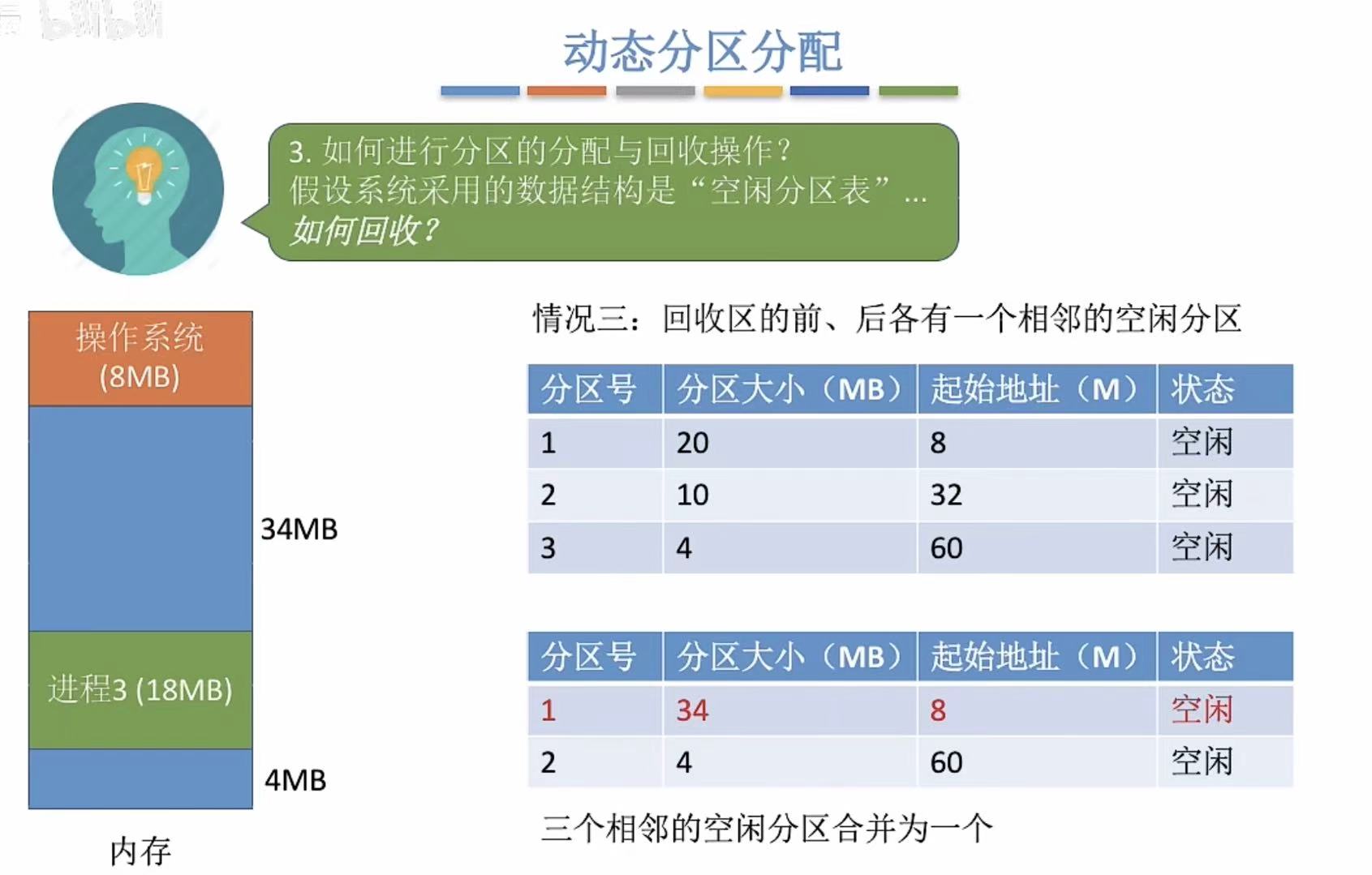 动态分区分配

3. 如何进行分区的分配与回收操作？
假设系统采用的数据结构是“空闲分区表”...
如何回收？

操作系统 (8MB)

34MB

进程3 (18MB)

4MB

内存

情况三：回收区的前、后各有一个相邻的空闲分区

| 分区号 | 分区大小（MB） | 起始地址（M） | 状态 |
|---|---|---|---|
| 1 | 20 | 8 | 空闲 |
| 2 | 10 | 32 | 空闲 |
| 3 | 4 | 60 | 空闲 |

| 分区号 | 分区大小（MB） | 起始地址（M） | 状态 |
|---|---|---|---|
| 1 | 34 | 8 | 空闲 |
| 2 | 4 | 60 | 空闲 |

三个相邻的空闲分区合并为一个